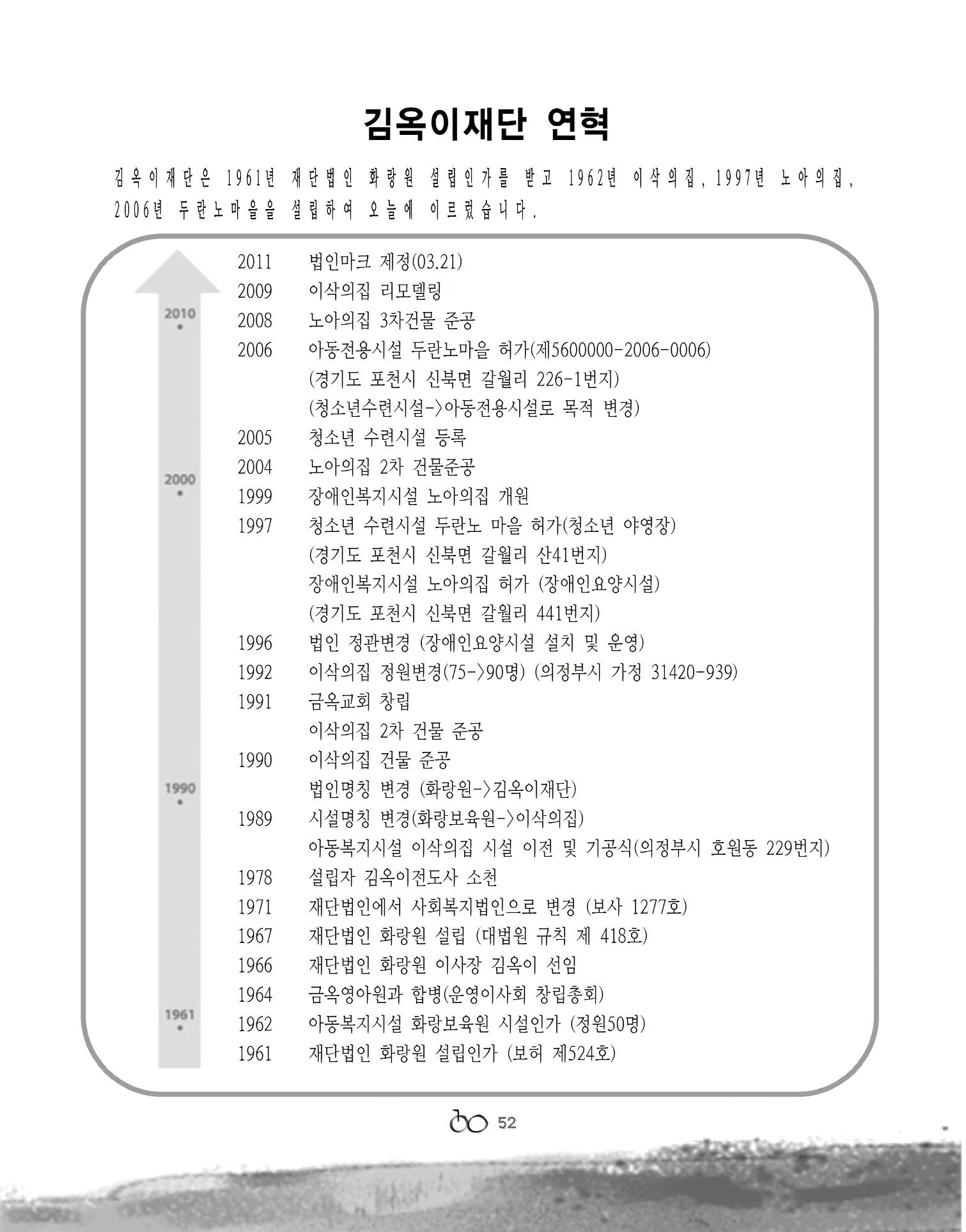 김옥이재단 연혁

김옥이재단은 1961년 재단법인 화랑원 설립인가를 받고 1962년 이삭의집, 1997년 노아의집, 2006년 두란노마을을 설립하여 오늘에 이르렀습니다.

2010
2000
1990
1961

2011 법인마크 제정(03.21)
2009 이삭의집 리모델링
2008 노아의집 3차건물 준공
2006 아동전용시설 두란노마을 허가(제5600000-2006-0006)
(경기도 포천시 신북면 갈월리 226-1번지)
(청소년수련시설->아동전용시설로 목적 변경)
2005 청소년 수련시설 등록
2004 노아의집 2차 건물준공
1999 장애인복지시설 노아의집 개원
1997 청소년 수련시설 두란노 마을 허가(청소년 야영장)
(경기도 포천시 신북면 갈월리 산41번지)
장애인복지시설 노아의집 허가 (장애인요양시설)
(경기도 포천시 신북면 갈월리 441번지)
1996 법인 정관변경 (장애인요양시설 설치 및 운영)
1992 이삭의집 정원변경(75->90명) (의정부시 가정 31420-939)
1991 금옥교회 창립
이삭의집 2차 건물 준공
1990 이삭의집 건물 준공
법인명칭 변경 (화랑원->김옥이재단)
1989 시설명칭 변경(화랑보육원->이삭의집)
아동복지시설 이삭의집 시설 이전 및 기공식(의정부시 호원동 229번지)
1978 설립자 김옥이전도사 소천
1971 재단법인에서 사회복지법인으로 변경 (보사 1277호)
1967 재단법인 화랑원 설립 (대법원 규칙 제 418호)
1966 재단법인 화랑원 이사장 김옥이 선임
1964 금옥영아원과 합병(운영이사회 창립총회)
1962 아동복지시설 화랑보육원 시설인가 (정원50명)
1961 재단법인 화랑원 설립인가 (보허 제524호)

52